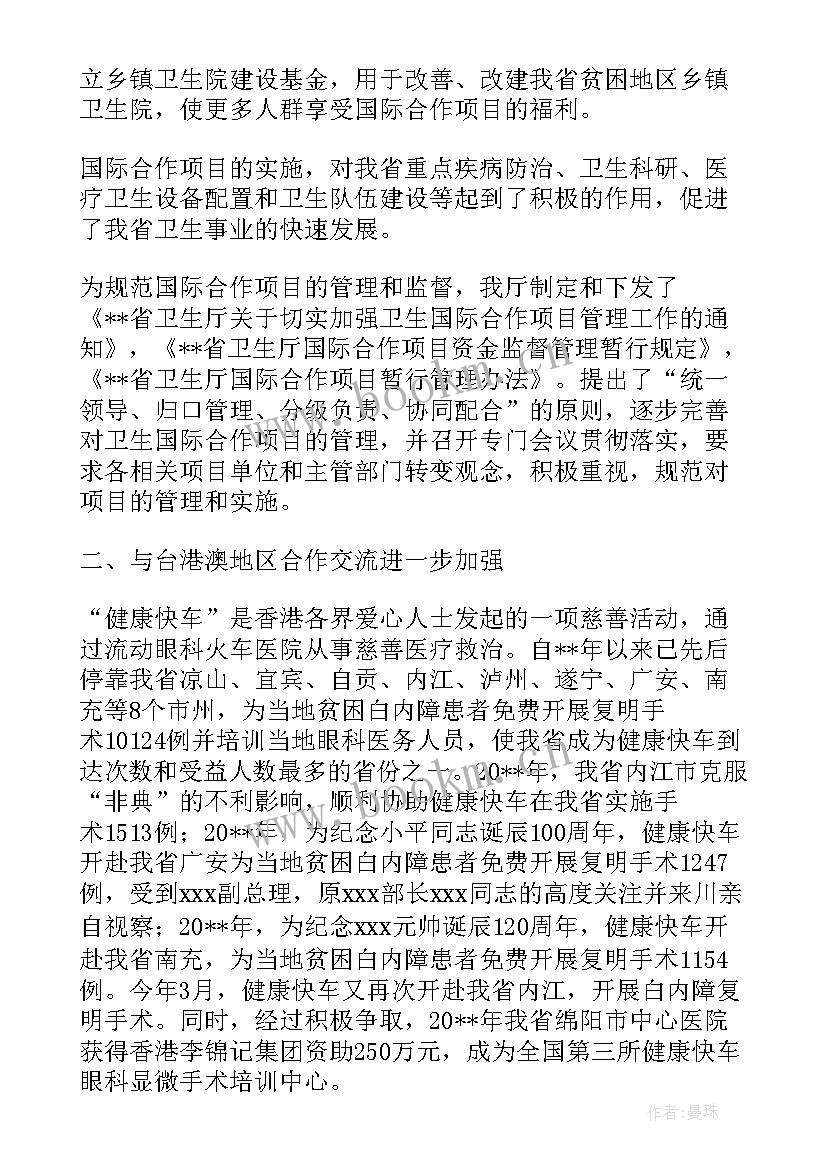 立乡镇卫生院建设基金，用于改善、改建我省贫困地区乡镇卫生院，使更多人群享受国际合作项目的福利。

国际合作项目的实施，对我省重点疾病防治、卫生科研、医疗卫生设备配置和卫生队伍建设等起到了积极的作用，促进了我省卫生事业的快速发展。

为规范国际合作项目的管理和监督，我厅制定和下发了《**省卫生厅关于切实加强卫生国际合作项目管理工作的通知》，《**省卫生厅国际合作项目资金监督管理暂行规定》，《**省卫生厅国际合作项目暂行管理办法》。提出了“统一领导、归口管理、分级负责、协同配合”的原则，逐步完善对卫生国际合作项目的管理，并召开专门会议贯彻落实，要求各相关项目单位和主管部门转变观念，积极重视，规范对项目的管理和实施。

二、与台港澳地区合作交流进一步加强

“健康快车”是香港各界爱心人士发起的一项慈善活动，通过流动眼科火车医院从事慈善医疗救治。自**年以来已先后停靠我省凉山、宜宾、自贡、内江、泸州、遂宁、广安、南充等8个市州，为当地贫困白内障患者免费开展复明手术10124例并培训当地眼科医务人员，使我省成为健康快车到达次数和受益人数最多的省份之一。20**年，我省内江市克服“非典”的不利影响，顺利协助健康快车在我省实施手术1513例；20**年，为纪念小平同志诞辰100周年，健康快车开赴我省广安为当地贫困白内障患者免费开展复明手术1247例，受到xxx副总理，原xxx部长xxx同志的高度关注并来川亲自视察；20**年，为纪念xxx元帅诞辰120周年，健康快车开赴我省南充，为当地贫困白内障患者免费开展复明手术1154例。今年3月，健康快车又再次开赴我省内江，开展白内障复明手术。同时，经过积极争取，20**年我省绵阳市中心医院获得香港李锦记集团资助250万元，成为全国第三所健康快车眼科显微手术培训中心。

作者：曼珠